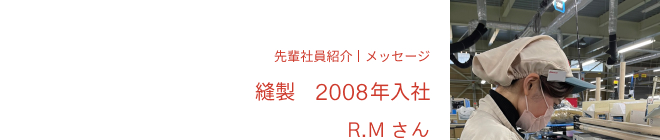 先輩社員紹介 | メッセージ

縫製　2008年入社

R.M さん